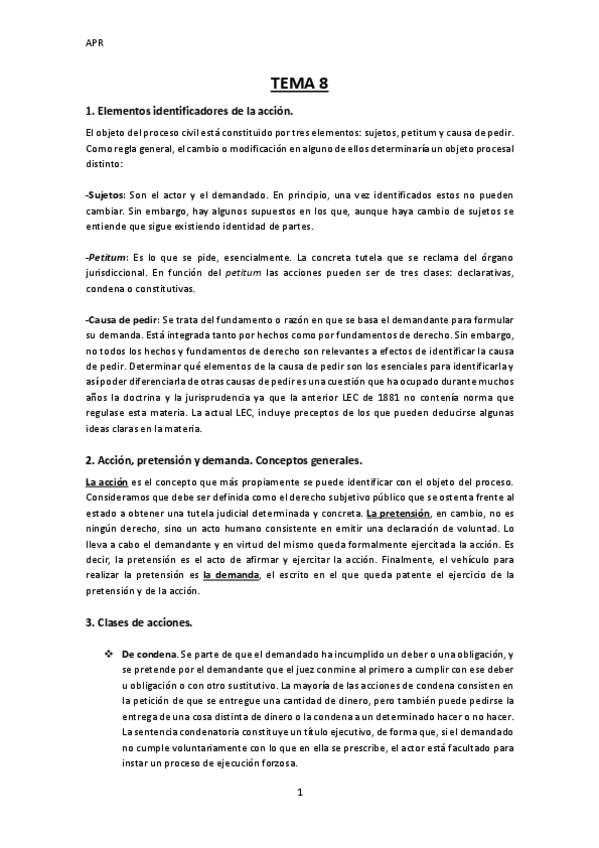 APR

TEMA 8

1. Elementos identificadores de la acción.

El objeto del proceso civil está constituido por tres elementos: sujetos, petitum y causa de pedir. Como regla general, el cambio o modificación en alguno de ellos determinaría un objeto procesal distinto:

-Sujetos: Son el actor y el demandado. En principio, una vez identificados estos no pueden cambiar. Sin embargo, hay algunos supuestos en los que, aunque haya cambio de sujetos se entiende que sigue existiendo identidad de partes.

-Petitum: Es lo que se pide, esencialmente. La concreta tutela que se reclama del órgano jurisdiccional. En función del petitum las acciones pueden ser de tres clases: declarativas, condena o constitutivas.

-Causa de pedir: Se trata del fundamento o razón en que se basa el demandante para formular su demanda. Está integrada tanto por hechos como por fundamentos de derecho. Sin embargo, no todos los hechos y fundamentos de derecho son relevantes a efectos de identificar la causa de pedir. Determinar qué elementos de la causa de pedir son los esenciales para identificarla y así poder diferenciarla de otras causas de pedir es una cuestión que ha ocupado durante muchos años la doctrina y la jurisprudencia ya que la anterior LEC de 1881 no contenía norma que regulase esta materia. La actual LEC, incluye preceptos de los que pueden deducirse algunas ideas claras en la materia.

2. Acción, pretensión y demanda. Conceptos generales.

La acción es el concepto que más propiamente se puede identificar con el objeto del proceso. Consideramos que debe ser definida como el derecho subjetivo público que se ostenta frente al estado a obtener una tutela judicial determinada y concreta. La pretensión, en cambio, no es ningún derecho, sino un acto humano consistente en emitir una declaración de voluntad. Lo lleva a cabo el demandante y en virtud del mismo queda formalmente ejercitada la acción. Es decir, la pretensión es el acto de afirmar y ejercitar la acción. Finalmente, el vehículo para realizar la pretensión es la demanda, el escrito en el que queda patente el ejercicio de la pretensión y de la acción.

3. Clases de acciones.

❖ De condena. Se parte de que el demandado ha incumplido un deber o una obligación, y se pretende por el demandante que el juez conmine al primero a cumplir con ese deber u obligación o con otro sustitutivo. La mayoría de las acciones de condena consisten en la petición de que se entregue una cantidad de dinero, pero también puede pedirse la entrega de una cosa distinta de dinero o la condena a un determinado hacer o no hacer. La sentencia condenatoria constituye un título ejecutivo, de forma que, si el demandado no cumple voluntariamente con lo que en ella se prescribe, el actor está facultado para instar un proceso de ejecución forzosa.

1